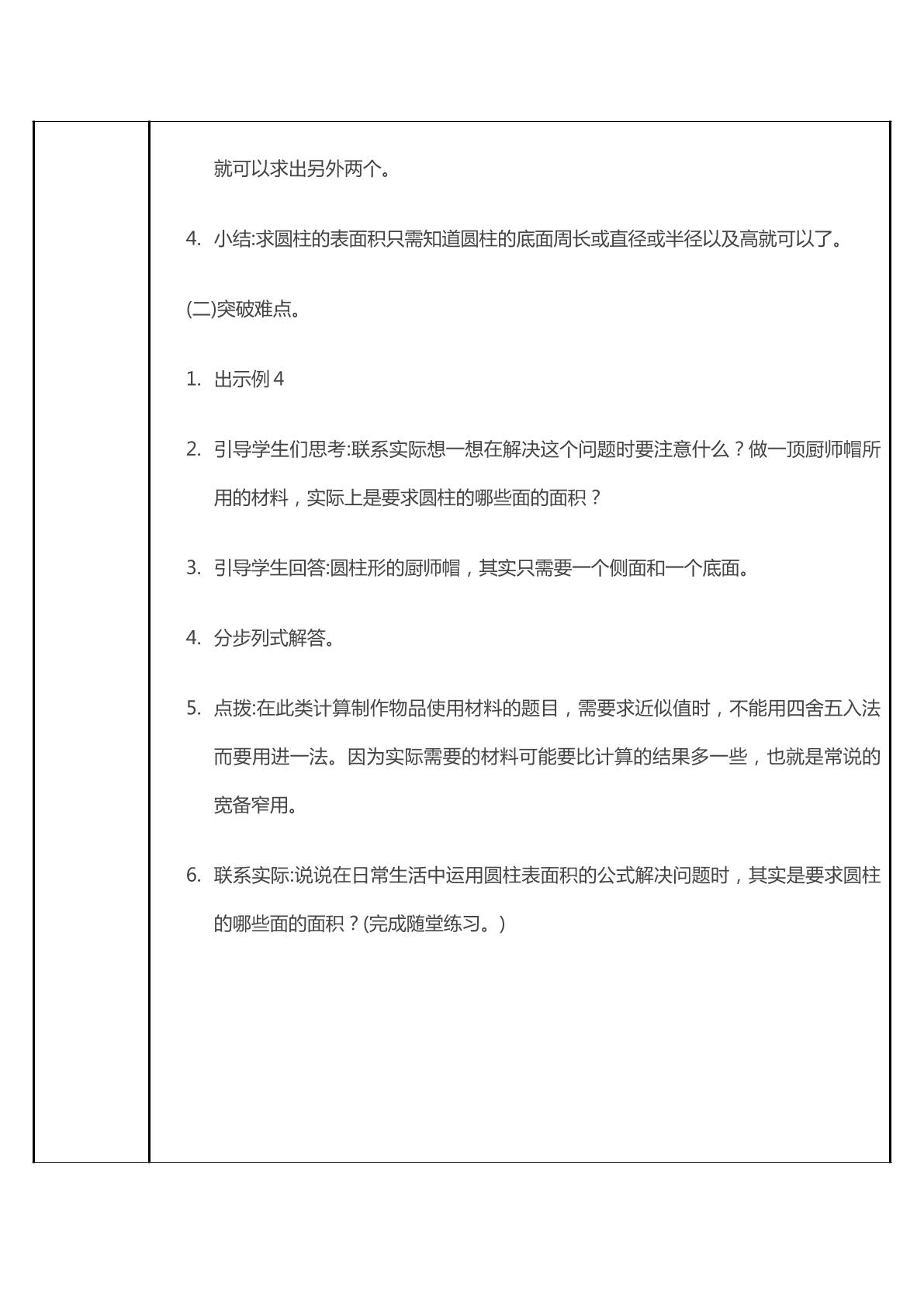 就可以求出另外两个。

4.小结:求圆柱的表面积只需知道圆柱的底面周长或直径或半径以及高就可以了。

(二)突破难点。

1.出示例4

2.引导学生们思考:联系实际想一想在解决这个问题时要注意什么？做一顶厨师帽所用的材料，实际上是要求圆柱的哪些面的面积？

3.引导学生回答:圆柱形的厨师帽，其实只需要一个侧面和一个底面。

4.分步列式解答。

5.点拨:在此类计算制作物品使用材料的题目，需要求近似值时，不能用四舍五入法而要用进一法。因为实际需要的材料可能要比计算的结果多一些，也就是常说的宽备窄用。

6.联系实际:说说在日常生活中运用圆柱表面积的公式解决问题时，其实是要求圆柱的哪些面的面积？(完成随堂练习。)